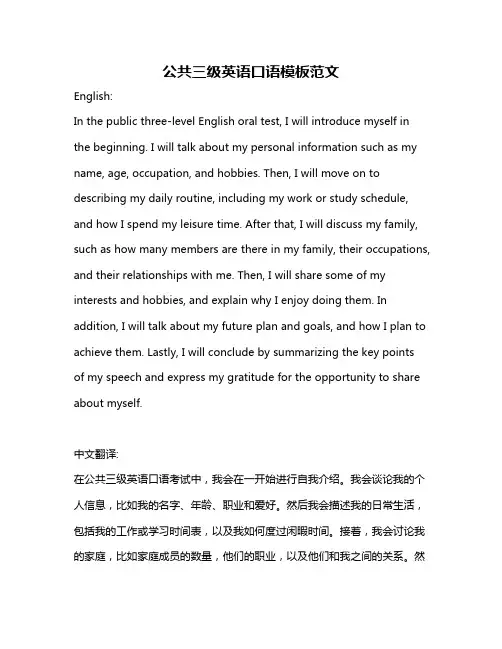 公共三级英语口语模板范文

English:

In the public three-level English oral test, I will introduce myself in the beginning. I will talk about my personal information such as my name, age, occupation, and hobbies. Then, I will move on to describing my daily routine, including my work or study schedule, and how I spend my leisure time. After that, I will discuss my family, such as how many members are there in my family, their occupations, and their relationships with me. Then, I will share some of my interests and hobbies, and explain why I enjoy doing them. In addition, I will talk about my future plan and goals, and how I plan to achieve them. Lastly, I will conclude by summarizing the key points of my speech and express my gratitude for the opportunity to share about myself.

中文翻译:

在公共三级英语口语考试中，我会在一开始进行自我介绍。我会谈论我的个人信息，比如我的名字、年龄、职业和爱好。然后我会描述我的日常生活，包括我的工作或学习时间表，以及我如何度过闲暇时间。接着，我会讨论我的家庭，比如家庭成员的数量，他们的职业，以及他们和我之间的关系。然